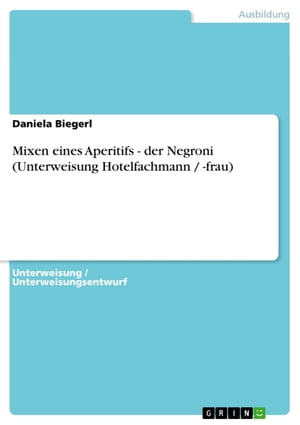 Ausbildung

Daniela Biegerl

Mixen eines Aperitifs - der Negroni (Unterweisung Hotelfachmann / -frau)

Unterweisung / Unterweisungsentwurf

GRIN